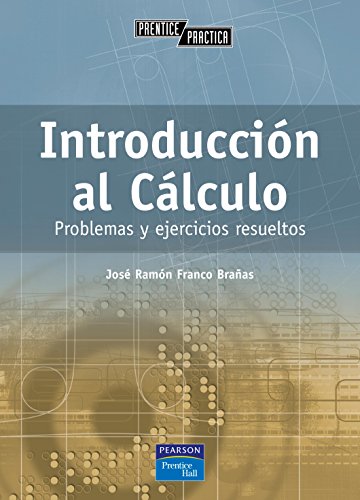 PRENTICE PRACTICA

Introducción al Cálculo

Problemas y ejercicios resueltos

José Ramón Franco Brañas

PEARSON
Prentice Hall